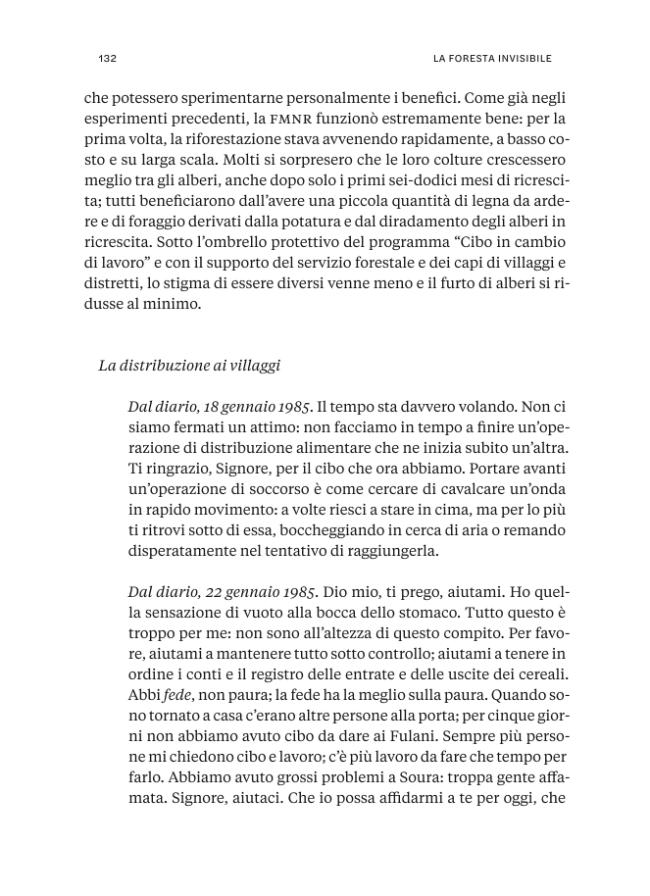 132

LA FORESTA INVISIBILE

che potessero sperimentarne personalmente i benefici. Come già negli esperimenti precedenti, la FMNR funzionò estremamente bene: per la prima volta, la riforestazione stava avvenendo rapidamente, a basso costo e su larga scala. Molti si sorpresero che le loro colture crescessero meglio tra gli alberi, anche dopo solo i primi sei-dodici mesi di ricrescita; tutti beneficiarono dall'avere una piccola quantità di legna da ardere e di foraggio derivati dalla potatura e dal diradamento degli alberi in ricrescita. Sotto l'ombrello protettivo del programma "Cibo in cambio di lavoro" e con il supporto del servizio forestale e dei capi di villaggi e distretti, lo stigma di essere diversi venne meno e il furto di alberi si ridusse al minimo.

La distribuzione ai villaggi

Dal diario, 18 gennaio 1985. Il tempo sta davvero volando. Non ci siamo fermati un attimo: non facciamo in tempo a finire un'operazione di distribuzione alimentare che ne inizia subito un'altra. Ti ringrazio, Signore, per il cibo che ora abbiamo. Portare avanti un'operazione di soccorso è come cercare di cavalcare un'onda in rapido movimento: a volte riesci a stare in cima, ma per lo più ti ritrovi sotto di essa, boccheggiando in cerca di aria o remando disperatamente nel tentativo di raggiungerla.

Dal diario, 22 gennaio 1985. Dio mio, ti prego, aiutami. Ho quella sensazione di vuoto alla bocca dello stomaco. Tutto questo è troppo per me: non sono all'altezza di questo compito. Per favore, aiutami a mantenere tutto sotto controllo; aiutami a tenere in ordine i conti e il registro delle entrate e delle uscite dei cereali. Abbi fede, non paura; la fede ha la meglio sulla paura. Quando sono tornato a casa c'erano altre persone alla porta; per cinque giorni non abbiamo avuto cibo da dare ai Fulani. Sempre più persone mi chiedono cibo e lavoro; c'è più lavoro da fare che tempo per farlo. Abbiamo avuto grossi problemi a Soura: troppa gente affamata. Signore, aiutaci. Che io possa affidarmi a te per oggi, che